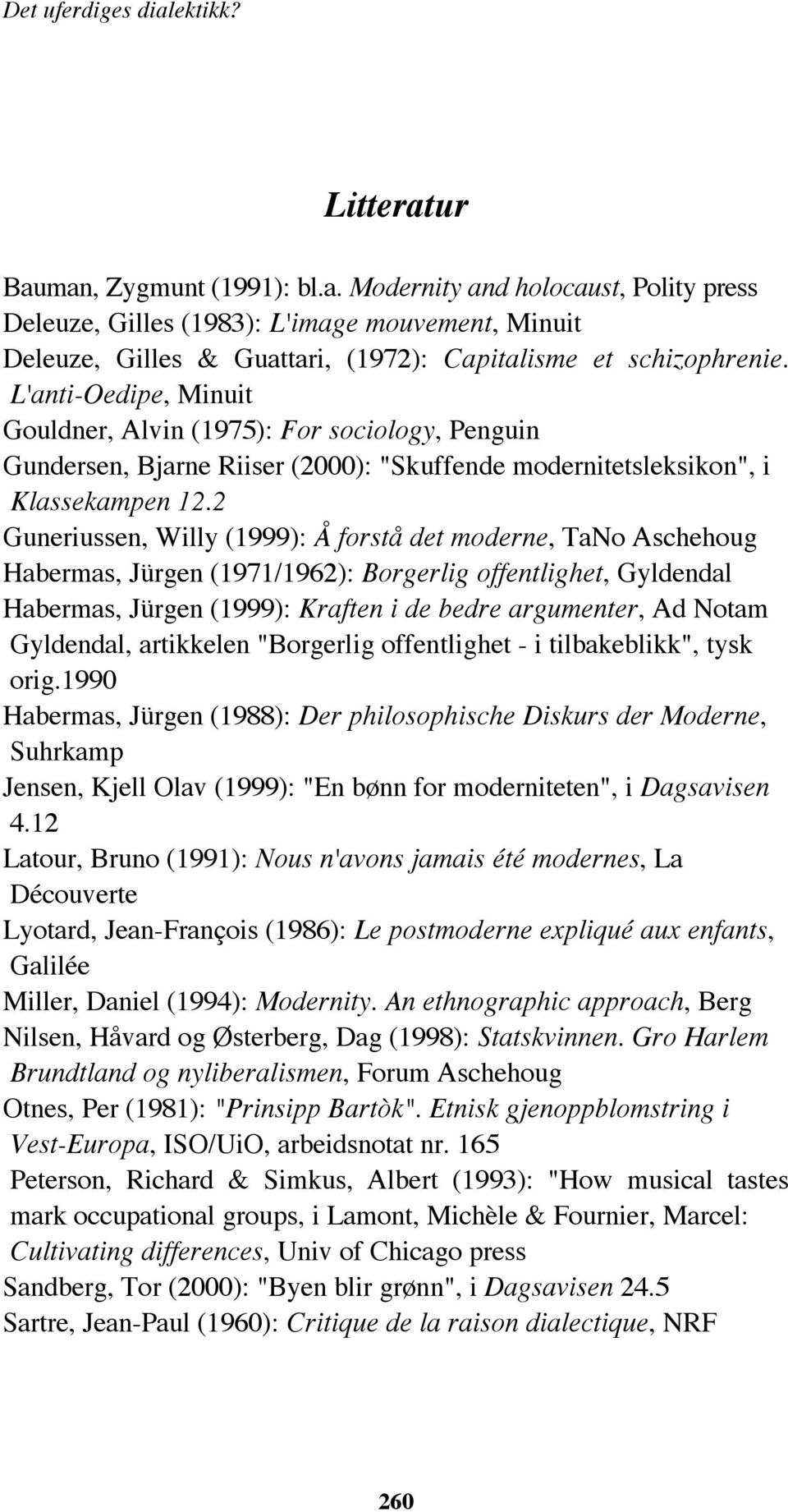 Det uferdiges dialektikk?

Litteratur

Bauman, Zygmunt (1991): bl.a. Modernity and holocaust, Polity press
Deleuze, Gilles (1983): L'image mouvement, Minuit
Deleuze, Gilles & Guattari, (1972): Capitalisme et schizophrenie. L'anti-Oedipe, Minuit
Gouldner, Alvin (1975): For sociology, Penguin
Gundersen, Bjarne Riiser (2000): "Skuffende modernitetsleksikon", i Klassekampen 12.2
Guneriussen, Willy (1999): Å forstå det moderne, TaNo Aschehoug
Habermas, Jürgen (1971/1962): Borgerlig offentlighet, Gyldendal
Habermas, Jürgen (1999): Kraften i de bedre argumenter, Ad Notam Gyldendal, artikkelen "Borgerlig offentlighet - i tilbakeblikk", tysk orig.1990
Habermas, Jürgen (1988): Der philosophische Diskurs der Moderne, Suhrkamp
Jensen, Kjell Olav (1999): "En bønn for moderniteten", i Dagsavisen 4.12
Latour, Bruno (1991): Nous n'avons jamais été modernes, La Découverte
Lyotard, Jean-François (1986): Le postmoderne expliqué aux enfants, Galilée
Miller, Daniel (1994): Modernity. An ethnographic approach, Berg
Nilsen, Håvard og Østerberg, Dag (1998): Statskvinnen. Gro Harlem Brundtland og nyliberalismen, Forum Aschehoug
Otnes, Per (1981): "Prinsipp Bartòk". Etnisk gjenoppblomstring i Vest-Europa, ISO/UiO, arbeidsnotat nr. 165
Peterson, Richard & Simkus, Albert (1993): "How musical tastes mark occupational groups, i Lamont, Michèle & Fournier, Marcel: Cultivating differences, Univ of Chicago press
Sandberg, Tor (2000): "Byen blir grønn", i Dagsavisen 24.5
Sartre, Jean-Paul (1960): Critique de la raison dialectique, NRF

260